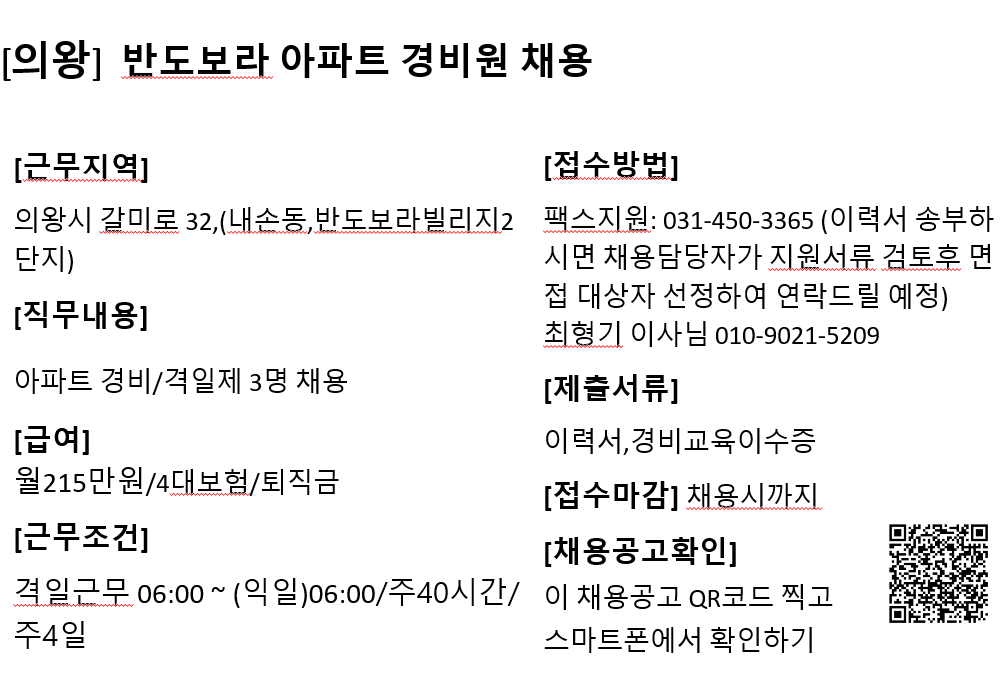 [의왕] 반도보라 아파트 경비원 채용

[근무지역]

의왕시 갈미로 32,(내손동,반도보라빌리지2단지)

[직무내용]

아파트 경비/격일제 3명 채용

[급여]
월215만원/4대보험/퇴직금

[근무조건]

격일근무 06:00 ~ (익일)06:00/주40시간/주4일

[접수방법]

팩스지원: 031-450-3365 (이력서 송부하시면 채용담당자가 지원서류 검토후 면접 대상자 선정하여 연락드릴 예정)
최형기 이사님 010-9021-5209

[제출서류]

이력서,경비교육이수증

[접수마감] 채용시까지

[채용공고확인]
이 채용공고 QR코드 찍고 스마트폰에서 확인하기